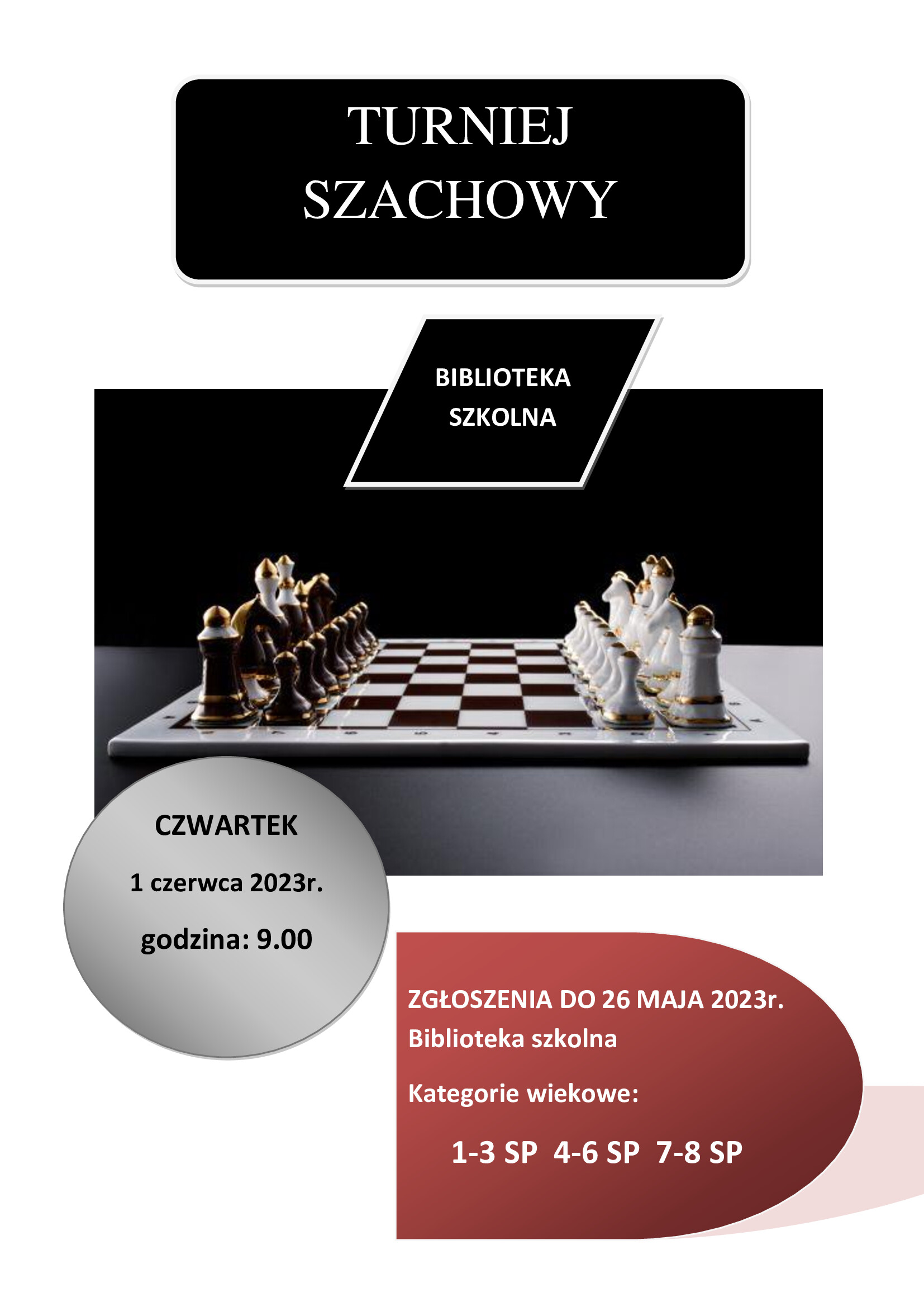 TURNIEJ
SZACHOWY

BIBLIOTEKA
SZKOLNA

CZWARTEK

1 czerwca 2023r.

godzina: 9.00

ZGŁOSZENIA DO 26 MAJA 2023r.
Biblioteka szkolna

Kategorie wiekowe:

1-3 SP  4-6 SP  7-8 SP